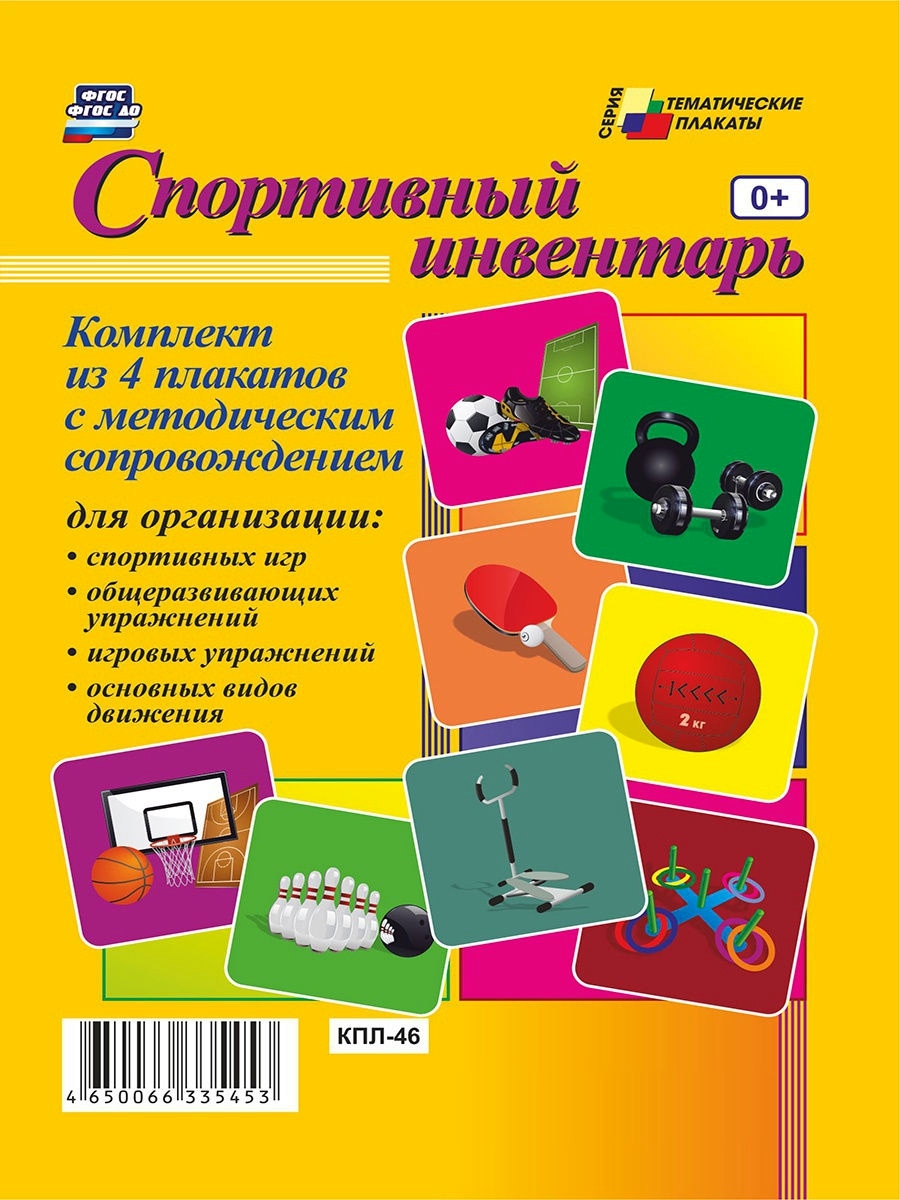 ФГОС
ФГОС ДО

СЕРИЯ
ТЕМАТИЧЕСКИЕ ПЛАКАТЫ

Спортивный инвентарь

0+

Комплект из 4 плакатов с методическим сопровождением

для организации:
• спортивных игр
• общеразвивающих упражнений
• игровых упражнений
• основных видов движения

2 кг

КПЛ-46

4 650066 335453